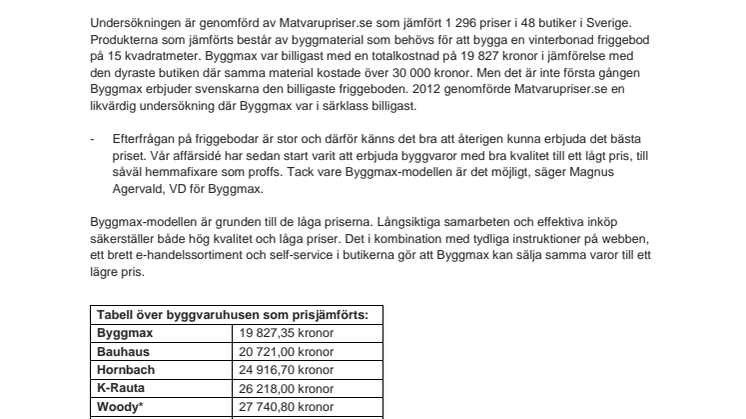 Undersökningen är genomförd av Matvarupriser.se som jämfört 1 296 priser i 48 butiker i Sverige. Produkterna som jämförts består av byggmaterial som behövs för att bygga en vinterbonad friggebod på 15 kvadratmeter. Byggmax var billigast med en totalkostnad på 19 827 kronor i jämförelse med den dyraste butiken där samma material kostade över 30 000 kronor. Men det är inte första gången Byggmax erbjuder svenskarna den billigaste friggeboden. 2012 genomförde Matvarupriser.se en likvärdig undersökning där Byggmax var i särklass billigast.

- Efterfrågan på friggebodar är stor och därför känns det bra att återigen kunna erbjuda det bästa priset. Vår affärsidé har sedan start varit att erbjuda byggvaror med bra kvalitet till ett lågt pris, till såväl hemmafixare som proffs. Tack vare Byggmax-modellen är det möjligt, säger Magnus Agervald, VD för Byggmax.

Byggmax-modellen är grunden till de låga priserna. Långsiktiga samarbeten och effektiva inköp säkerställer både hög kvalitet och låga priser. Det i kombination med tydliga instruktioner på webben, ett brett e-handelssortiment och self-service i butikerna gör att Byggmax kan sälja samma varor till ett lägre pris.

| Tabell över byggvaruhusen som prisjämförts: | |
|---|---|
| Byggmax | 19 827,35 kronor |
| Bauhaus | 20 721,00 kronor |
| Hornbach | 24 916,70 kronor |
| K-Rauta | 26 218,00 kronor |
| Woody* | 27 740,80 kronor |